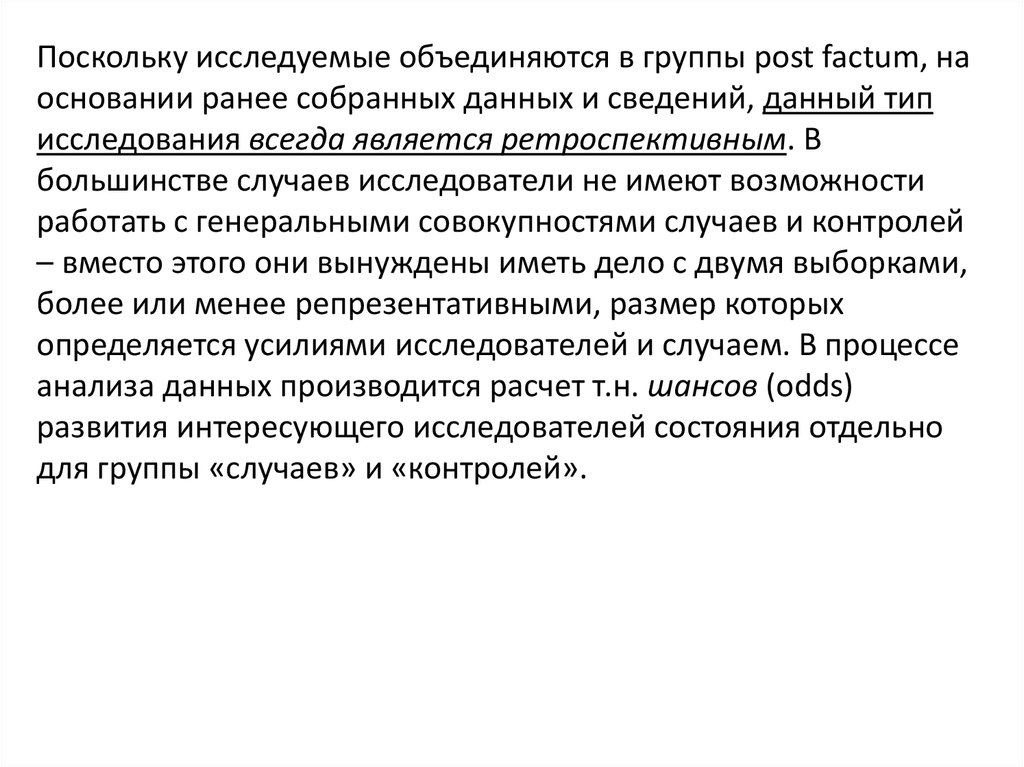 Поскольку исследуемые объединяются в группы post factum, на основании ранее собранных данных и сведений, данный тип исследования всегда является ретроспективным. В большинстве случаев исследователи не имеют возможности работать с генеральными совокупностями случаев и контролей – вместо этого они вынуждены иметь дело с двумя выборками, более или менее репрезентативными, размер которых определяется усилиями исследователей и случаем. В процессе анализа данных производится расчет т.н. шансов (odds) развития интересующего исследователей состояния отдельно для группы «случаев» и «контролей».